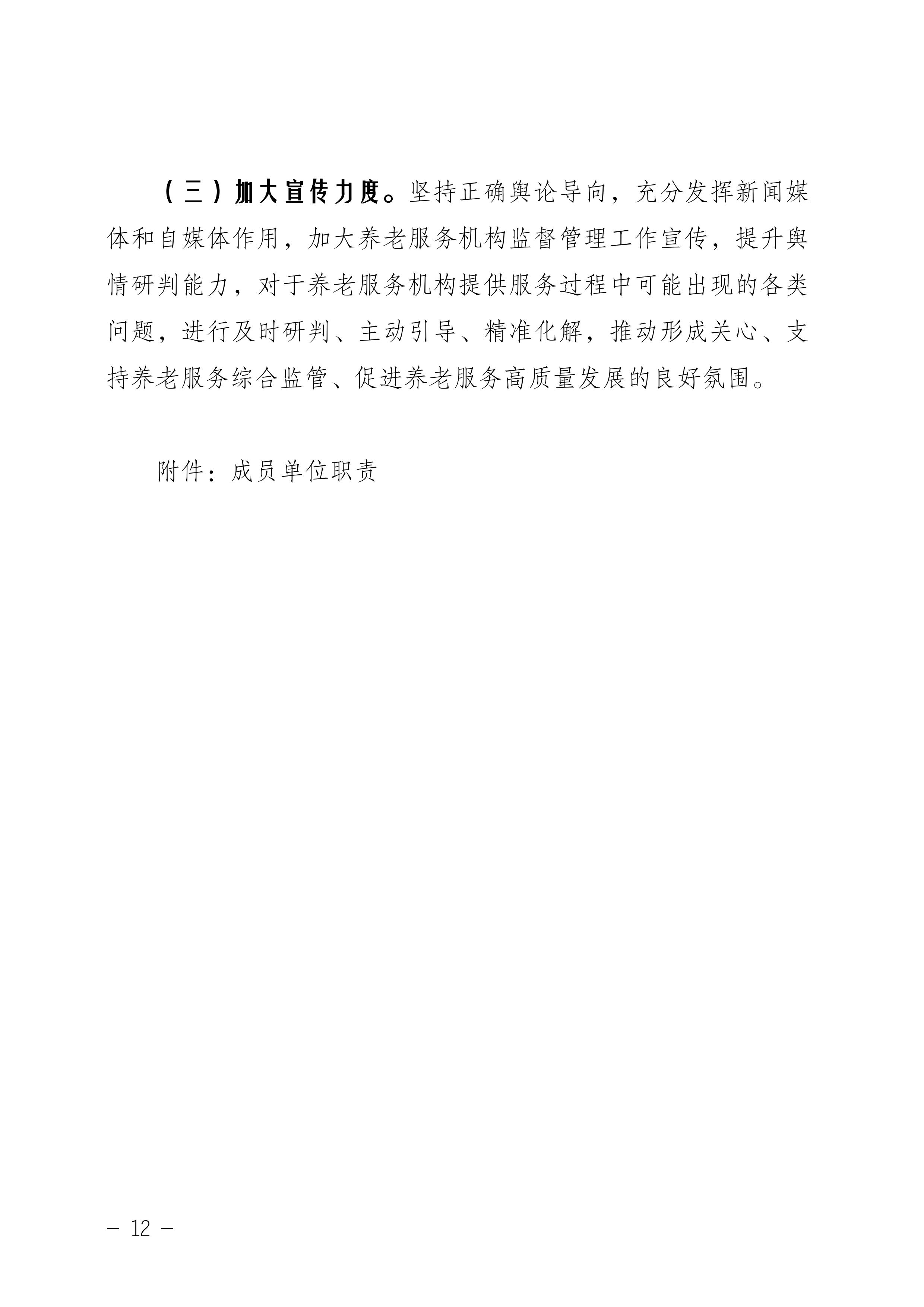 （三）加大宣传力度。坚持正确舆论导向，充分发挥新闻媒体和自媒体作用，加大养老服务机构监督管理工作宣传，提升舆情研判能力，对于养老服务机构提供服务过程中可能出现的各类问题，进行及时研判、主动引导、精准化解，推动形成关心、支持养老服务综合监管、促进养老服务高质量发展的良好氛围。

附件：成员单位职责

— 12 —